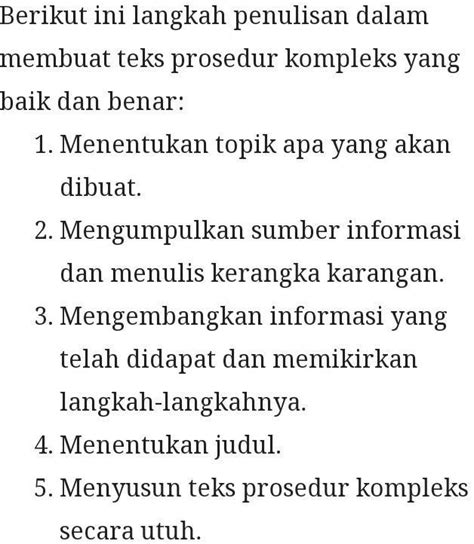 Berikut ini langkah penulisan dalam membuat teks prosedur kompleks yang baik dan benar:

1. Menentukan topik apa yang akan dibuat.
2. Mengumpulkan sumber informasi dan menulis kerangka karangan.
3. Mengembangkan informasi yang telah didapat dan memikirkan langkah-langkahnya.
4. Menentukan judul.
5. Menyusun teks prosedur kompleks secara utuh.